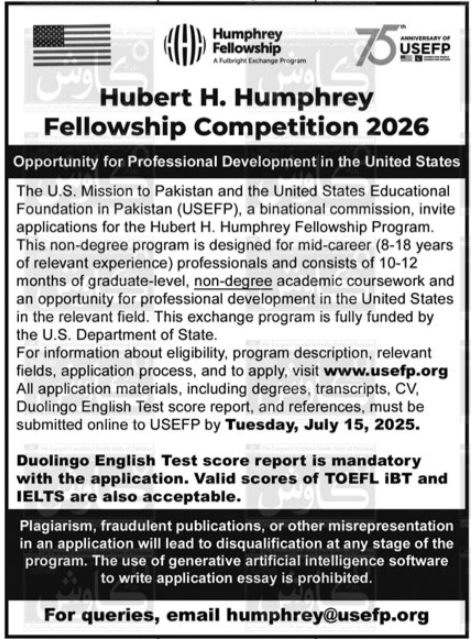 Humphrey Fellowship
A Fulbright Exchange Program

75th ANNIVERSARY OF USEFP

Hubert H. Humphrey Fellowship Competition 2026

Opportunity for Professional Development in the United States

The U.S. Mission to Pakistan and the United States Educational Foundation in Pakistan (USEFP), a binational commission, invite applications for the Hubert H. Humphrey Fellowship Program. This non-degree program is designed for mid-career (8-18 years of relevant experience) professionals and consists of 10-12 months of graduate-level, non-degree academic coursework and an opportunity for professional development in the United States in the relevant field. This exchange program is fully funded by the U.S. Department of State.
For information about eligibility, program description, relevant fields, application process, and to apply, visit www.usefp.org
All application materials, including degrees, transcripts, CV, Duolingo English Test score report, and references, must be submitted online to USEFP by Tuesday, July 15, 2025.

Duolingo English Test score report is mandatory with the application. Valid scores of TOEFL iBT and IELTS are also acceptable.

Plagiarism, fraudulent publications, or other misrepresentation in an application will lead to disqualification at any stage of the program. The use of generative artificial intelligence software to write application essay is prohibited.

For queries, email humphrey@usefp.org